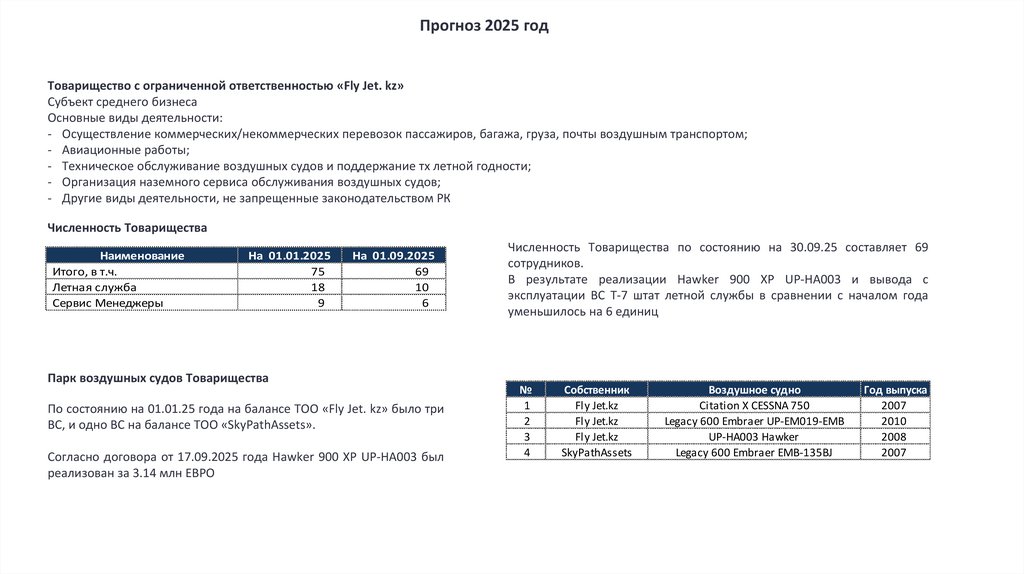 Прогноз 2025 год

Товарищество с ограниченной ответственностью «Fly Jet. kz»
Субъект среднего бизнеса
Основные виды деятельности:
- Осуществление коммерческих/некоммерческих перевозок пассажиров, багажа, груза, почты воздушным транспортом;
- Авиационные работы;
- Техническое обслуживание воздушных судов и поддержание тх летной годности;
- Организация наземного сервиса обслуживания воздушных судов;
- Другие виды деятельности, не запрещенные законодательством РК

Численность Товарищества

| Наименование | На 01.01.2025 | На 01.09.2025 |
|---|---|---|
| Итого, в т.ч. | 75 | 69 |
| Летная служба | 18 | 10 |
| Сервис Менеджеры | 9 | 6 |

Численность Товарищества по состоянию на 30.09.25 составляет 69 сотрудников.
В результате реализации Hawker 900 XP UP-HA003 и вывода с эксплуатации ВС Т-7 штат летной службы в сравнении с началом года уменьшилось на 6 единиц

Парк воздушных судов Товарищества

По состоянию на 01.01.25 года на балансе ТОО «Fly Jet. kz» было три ВС, и одно ВС на балансе ТОО «SkyPathAssets».

Согласно договора от 17.09.2025 года Hawker 900 XP UP-HA003 был реализован за 3.14 млн ЕВРО

| № | Собственник | Воздушное судно | Год выпуска |
|---|---|---|---|
| 1 | Fly Jet.kz | Citation X CESSNA 750 | 2007 |
| 2 | Fly Jet.kz | Legacy 600 Embraer UP-EM019-EMB | 2010 |
| 3 | Fly Jet.kz | UP-HA003 Hawker | 2008 |
| 4 | SkyPathAssets | Legacy 600 Embraer EMB-135BJ | 2007 |